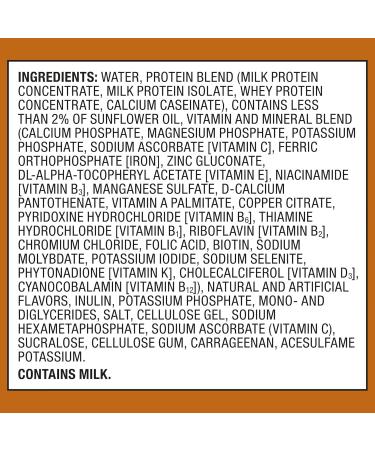 INGREDIENTS: WATER, PROTEIN BLEND (MILK PROTEIN CONCENTRATE, MILK PROTEIN ISOLATE, WHEY PROTEIN CONCENTRATE, CALCIUM CASEINATE), CONTAINS LESS THAN 2% OF SUNFLOWER OIL, VITAMIN AND MINERAL BLEND (CALCIUM PHOSPHATE, MAGNESIUM PHOSPHATE, POTASSIUM PHOSPHATE, SODIUM ASCORBATE [VITAMIN C], FERRIC ORTHOPHOSPHATE [IRON], ZINC GLUCONATE, DL-ALPHA-TOCOPHERYL ACETATE [VITAMIN E], NIACINAMIDE [VITAMIN $B_3$], MANGANESE SULFATE, D-CALCIUM PANTOTHENATE, VITAMIN A PALMITATE, COPPER CITRATE, PYRIDOXINE HYDROCHLORIDE [VITAMIN $B_6$], THIAMINE HYDROCHLORIDE [VITAMIN $B_1$], RIBOFLAVIN [VITAMIN $B_2$], CHROMIUM CHLORIDE, FOLIC ACID, BIOTIN, SODIUM MOLYBDATE, POTASSIUM IODIDE, SODIUM SELENITE, PHYTONADIONE [VITAMIN K], CHOLECALCIFEROL [VITAMIN $D_3$], CYANOCOBALAMIN [VITAMIN $B_{12}$]), NATURAL AND ARTIFICIAL FLAVORS, INULIN, POTASSIUM PHOSPHATE, MONO- AND DIGLYCERIDES, SALT, CELLULOSE GEL, SODIUM HEXAMETAPHOSPHATE, SODIUM ASCORBATE (VITAMIN C), SUCRALOSE, CELLULOSE GUM, CARRAGEENAN, ACESULFAME POTASSIUM.

CONTAINS MILK.